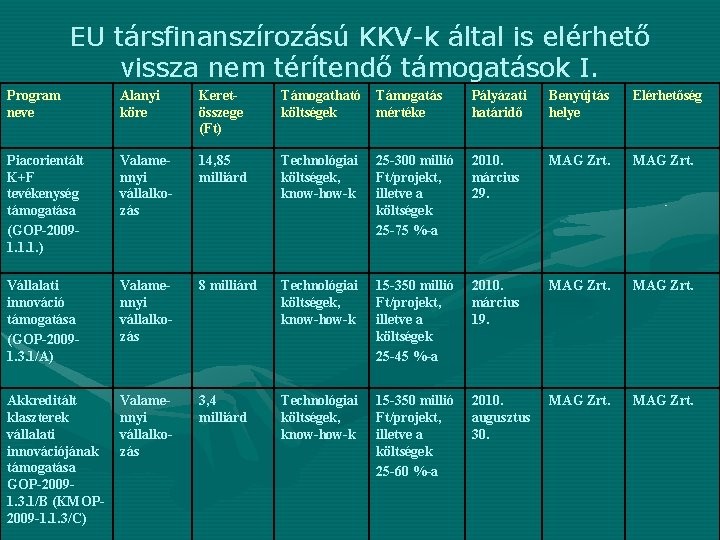 EU társfinanszírozású KKV-k által is elérhető vissza nem térítendő támogatások I.

| Program neve | Alanyi köre | Keret-összege (Ft) | Támogatható költségek | Támogatás mértéke | Pályázati határidő | Benyújtás helye | Elérhetőség |
|---|---|---|---|---|---|---|---|
| Piacorientált K+F tevékenység támogatása (GOP-2009-1.1.1.) | Valamennyi vállalkozás | 14,85 milliárd | Technológiai költségek, know-how-k | 25-300 millió Ft/projekt, illetve a költségek 25-75 %-a | 2010. március 29. | MAG Zrt. | MAG Zrt. |
| Vállalati innováció támogatása (GOP-2009-1.3.1/A) | Valamennyi vállalkozás | 8 milliárd | Technológiai költségek, know-how-k | 15-350 millió Ft/projekt, illetve a költségek 25-45 %-a | 2010. március 19. | MAG Zrt. | MAG Zrt. |
| Akkreditált klaszterek vállalati innovációjának támogatása GOP-2009-1.3.1/B (KMOP-2009-1.1.3/C) | Valamennyi vállalkozás | 3,4 milliárd | Technológiai költségek, know-how-k | 15-350 millió Ft/projekt, illetve a költségek 25-60 %-a | 2010. augusztus 30. | MAG Zrt. | MAG Zrt. |